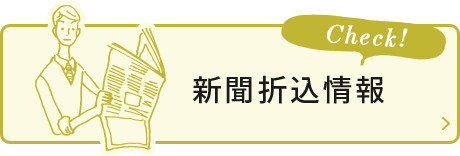 Check!

新聞折込情報